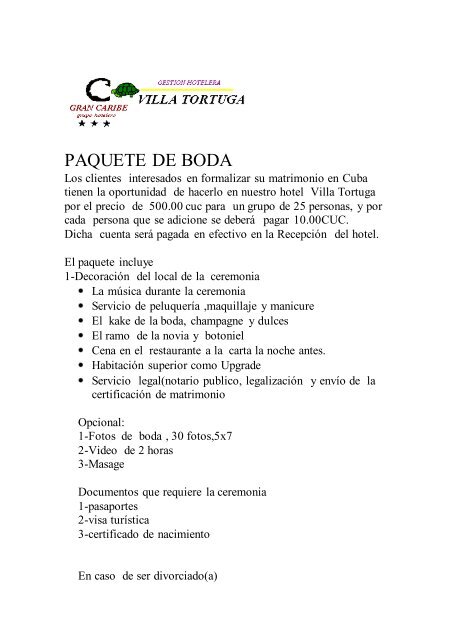 C
GRAN CARIBE
grupo hotelero
★ ★ ★
GESTION HOTELERA
VILLA TORTUGA

PAQUETE DE BODA
Los clientes interesados en formalizar su matrimonio en Cuba tienen la oportunidad de hacerlo en nuestro hotel Villa Tortuga por el precio de 500.00 cuc para un grupo de 25 personas, y por cada persona que se adicione se deberá pagar 10.00CUC.
Dicha cuenta será pagada en efectivo en la Recepción del hotel.

El paquete incluye
1-Decoración del local de la ceremonia
• La música durante la ceremonia
• Servicio de peluquería ,maquillaje y manicure
• El kake de la boda, champagne y dulces
• El ramo de la novia y botoniel
• Cena en el restaurante a la carta la noche antes.
• Habitación superior como Upgrade
• Servicio legal(notario publico, legalización y envío de la certificación de matrimonio

Opcional:
1-Fotos de boda , 30 fotos,5x7
2-Video de 2 horas
3-Masage

Documentos que requiere la ceremonia
1-pasaportes
2-visa turística
3-certificado de nacimiento

En caso de ser divorciado(a)